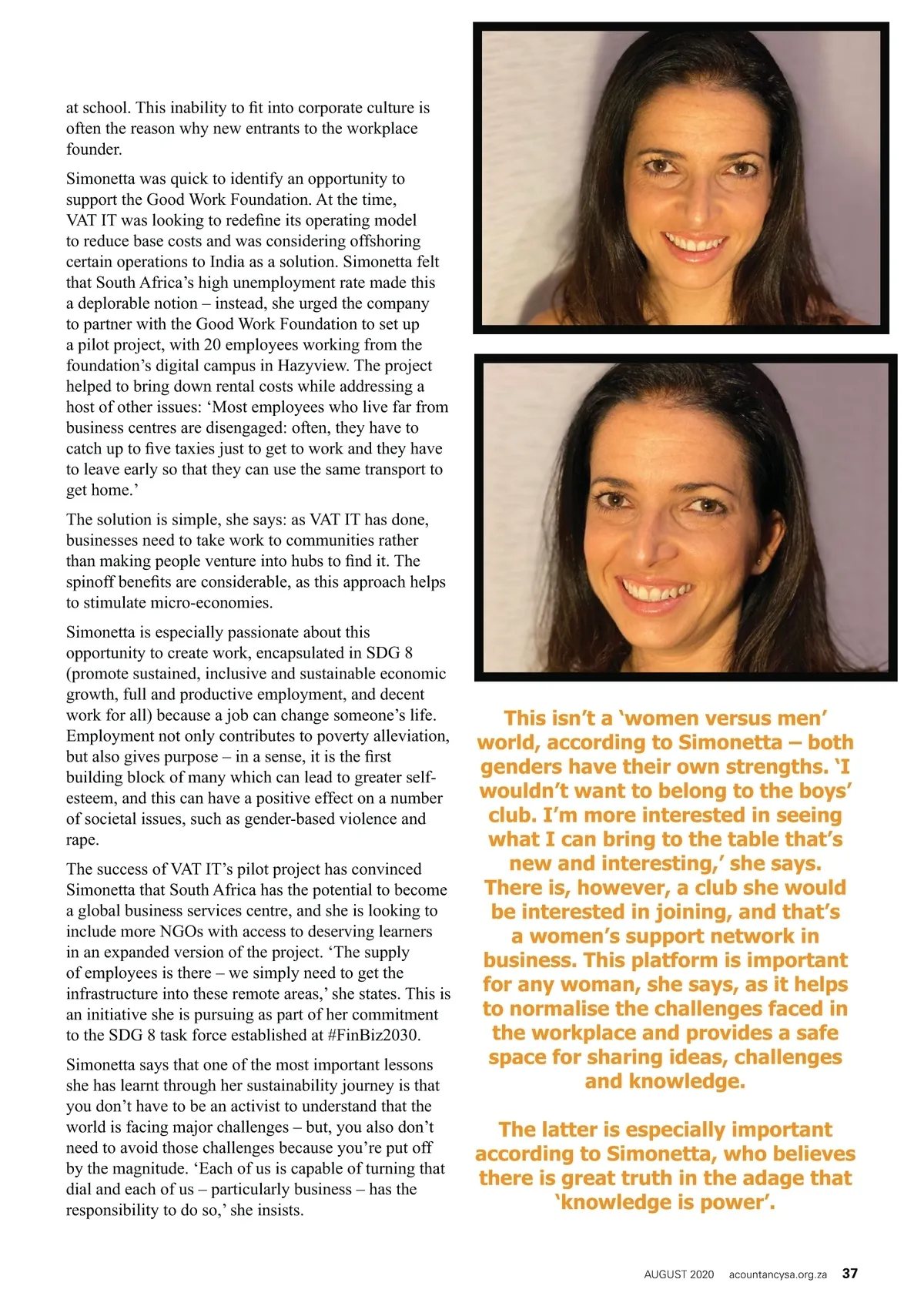 at school. This inability to fit into corporate culture is often the reason why new entrants to the workplace founder.

Simonetta was quick to identify an opportunity to support the Good Work Foundation. At the time, VAT IT was looking to redefine its operating model to reduce base costs and was considering offshoring certain operations to India as a solution. Simonetta felt that South Africa's high unemployment rate made this a deplorable notion – instead, she urged the company to partner with the Good Work Foundation to set up a pilot project, with 20 employees working from the foundation's digital campus in Hazyview. The project helped to bring down rental costs while addressing a host of other issues: 'Most employees who live far from business centres are disengaged: often, they have to catch up to five taxies just to get to work and they have to leave early so that they can use the same transport to get home.'

The solution is simple, she says: as VAT IT has done, businesses need to take work to communities rather than making people venture into hubs to find it. The spinoff benefits are considerable, as this approach helps to stimulate micro-economies.

Simonetta is especially passionate about this opportunity to create work, encapsulated in SDG 8 (promote sustained, inclusive and sustainable economic growth, full and productive employment, and decent work for all) because a job can change someone's life. Employment not only contributes to poverty alleviation, but also gives purpose – in a sense, it is the first building block of many which can lead to greater self-esteem, and this can have a positive effect on a number of societal issues, such as gender-based violence and rape.

The success of VAT IT's pilot project has convinced Simonetta that South Africa has the potential to become a global business services centre, and she is looking to include more NGOs with access to deserving learners in an expanded version of the project. 'The supply of employees is there – we simply need to get the infrastructure into these remote areas,' she states. This is an initiative she is pursuing as part of her commitment to the SDG 8 task force established at #FinBiz2030.

Simonetta says that one of the most important lessons she has learnt through her sustainability journey is that you don't have to be an activist to understand that the world is facing major challenges – but, you also don't need to avoid those challenges because you're put off by the magnitude. 'Each of us is capable of turning that dial and each of us – particularly business – has the responsibility to do so,' she insists.

This isn't a 'women versus men' world, according to Simonetta – both genders have their own strengths. 'I wouldn't want to belong to the boys' club. I'm more interested in seeing what I can bring to the table that's new and interesting,' she says. There is, however, a club she would be interested in joining, and that's a women's support network in business. This platform is important for any woman, she says, as it helps to normalise the challenges faced in the workplace and provides a safe space for sharing ideas, challenges and knowledge.

The latter is especially important according to Simonetta, who believes there is great truth in the adage that 'knowledge is power'.

AUGUST 2020 acountancysa.org.za 37